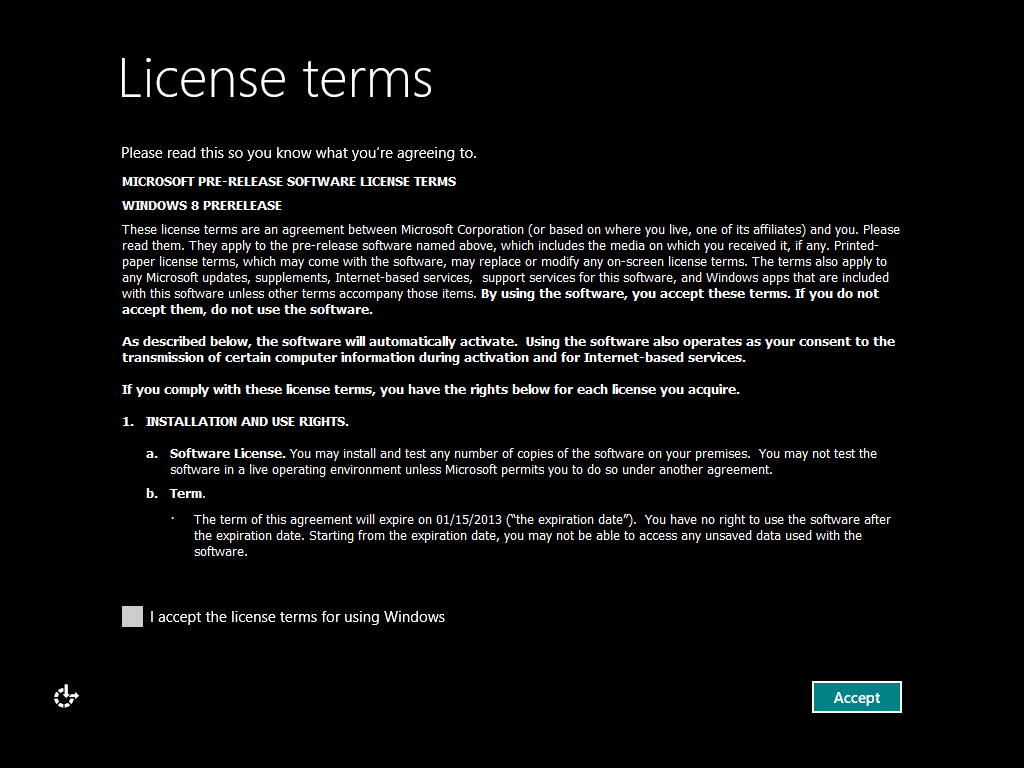 License terms

Please read this so you know what you're agreeing to.

MICROSOFT PRE-RELEASE SOFTWARE LICENSE TERMS

WINDOWS 8 PRERELEASE

These license terms are an agreement between Microsoft Corporation (or based on where you live, one of its affiliates) and you. Please read them. They apply to the pre-release software named above, which includes the media on which you received it, if any. Printed-paper license terms, which may come with the software, may replace or modify any on-screen license terms. The terms also apply to any Microsoft updates, supplements, Internet-based services, support services for this software, and Windows apps that are included with this software unless other terms accompany those items. By using the software, you accept these terms. If you do not accept them, do not use the software.

As described below, the software will automatically activate. Using the software also operates as your consent to the transmission of certain computer information during activation and for Internet-based services.

If you comply with these license terms, you have the rights below for each license you acquire.

1. INSTALLATION AND USE RIGHTS.

a. Software License. You may install and test any number of copies of the software on your premises. You may not test the software in a live operating environment unless Microsoft permits you to do so under another agreement.

b. Term.

· The term of this agreement will expire on 01/15/2013 ("the expiration date"). You have no right to use the software after the expiration date. Starting from the expiration date, you may not be able to access any unsaved data used with the software.

I accept the license terms for using Windows

Accept